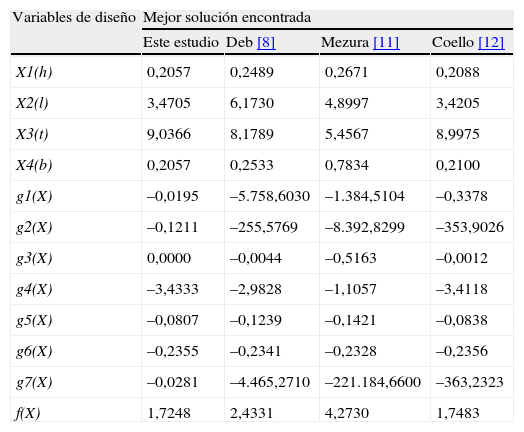 | Variables de diseño | Mejor solución encontrada | | | |
|---|---|---|---|---|
| | Este estudio | Deb [8] | Mezura [11] | Coello [12] |
| X1(h) | 0,2057 | 0,2489 | 0,2671 | 0,2088 |
| X2(l) | 3,4705 | 6,1730 | 4,8997 | 3,4205 |
| X3(t) | 9,0366 | 8,1789 | 5,4567 | 8,9975 |
| X4(b) | 0,2057 | 0,2533 | 0,7834 | 0,2100 |
| g1(X) | –0,0195 | –5.758,6030 | –1.384,5104 | –0,3378 |
| g2(X) | –0,1211 | –255,5769 | –8.392,8299 | –353,9026 |
| g3(X) | 0,0000 | –0,0044 | –0,5163 | –0,0012 |
| g4(X) | –3,4333 | –2,9828 | –1,1057 | –3,4118 |
| g5(X) | –0,0807 | –0,1239 | –0,1421 | –0,0838 |
| g6(X) | –0,2355 | –0,2341 | –0,2328 | –0,2356 |
| g7(X) | –0,0281 | –4.465,2710 | –221.184,6600 | –363,2323 |
| f(X) | 1,7248 | 2,4331 | 4,2730 | 1,7483 |